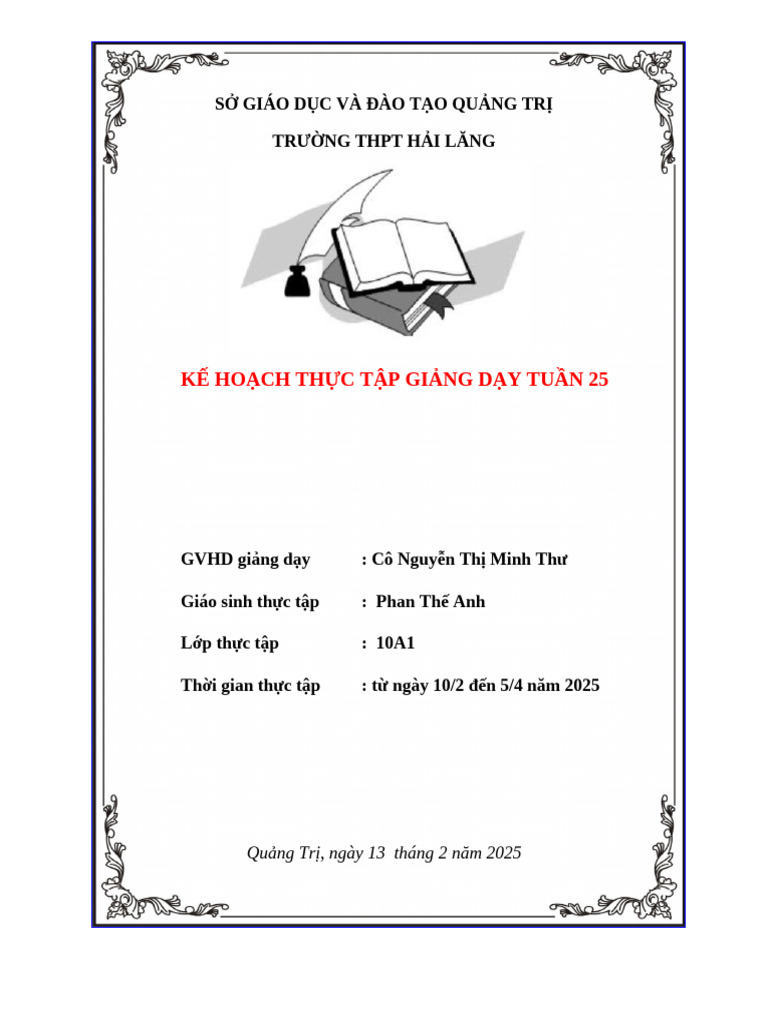 SỞ GIÁO DỤC VÀ ĐÀO TẠO QUẢNG TRỊ

TRƯỜNG THPT HẢI LĂNG

KẾ HOẠCH THỰC TẬP GIẢNG DẠY TUẦN 25

GVHD giảng dạy : Cô Nguyễn Thị Minh Thư

Giáo sinh thực tập : Phan Thế Anh

Lớp thực tập : 10A1

Thời gian thực tập : từ ngày 10/2 đến 5/4 năm 2025

Quảng Trị, ngày 13 tháng 2 năm 2025